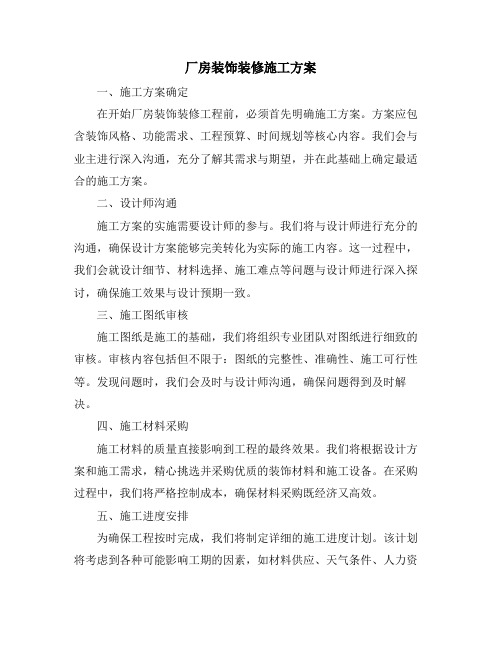 厂房装饰装修施工方案

一、施工方案确定

在开始厂房装饰装修工程前，必须首先明确施工方案。方案应包含装饰风格、功能需求、工程预算、时间规划等核心内容。我们会与业主进行深入沟通，充分了解其需求与期望，并在此基础上确定最适合的施工方案。

二、设计师沟通

施工方案的实施需要设计师的参与。我们将与设计师进行充分的沟通，确保设计方案能够完美转化为实际的施工内容。这一过程中，我们会就设计细节、材料选择、施工难点等问题与设计师进行深入探讨，确保施工效果与设计预期一致。

三、施工图纸审核

施工图纸是施工的基础，我们将组织专业团队对图纸进行细致的审核。审核内容包括但不限于：图纸的完整性、准确性、施工可行性等。发现问题时，我们会及时与设计师沟通，确保问题得到及时解决。

四、施工材料采购

施工材料的质量直接影响到工程的最终效果。我们将根据设计方案和施工需求，精心挑选并采购优质的装饰材料和施工设备。在采购过程中，我们将严格控制成本，确保材料采购既经济又高效。

五、施工进度安排

为确保工程按时完成，我们将制定详细的施工进度计划。该计划将考虑到各种可能影响工期的因素，如材料供应、天气条件、人力资